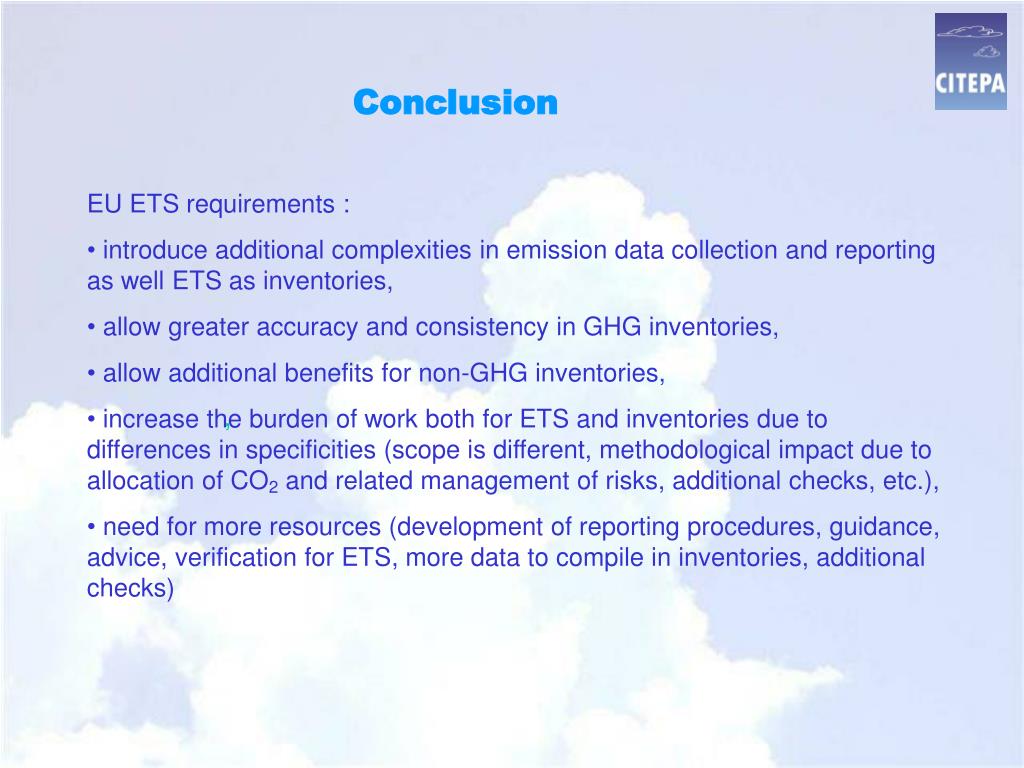 CITEPA

Conclusion

EU ETS requirements :

• introduce additional complexities in emission data collection and reporting as well ETS as inventories,

• allow greater accuracy and consistency in GHG inventories,

• allow additional benefits for non-GHG inventories,

• increase the burden of work both for ETS and inventories due to differences in specificities (scope is different, methodological impact due to allocation of $CO_2$ and related management of risks, additional checks, etc.),

• need for more resources (development of reporting procedures, guidance, advice, verification for ETS, more data to compile in inventories, additional checks)